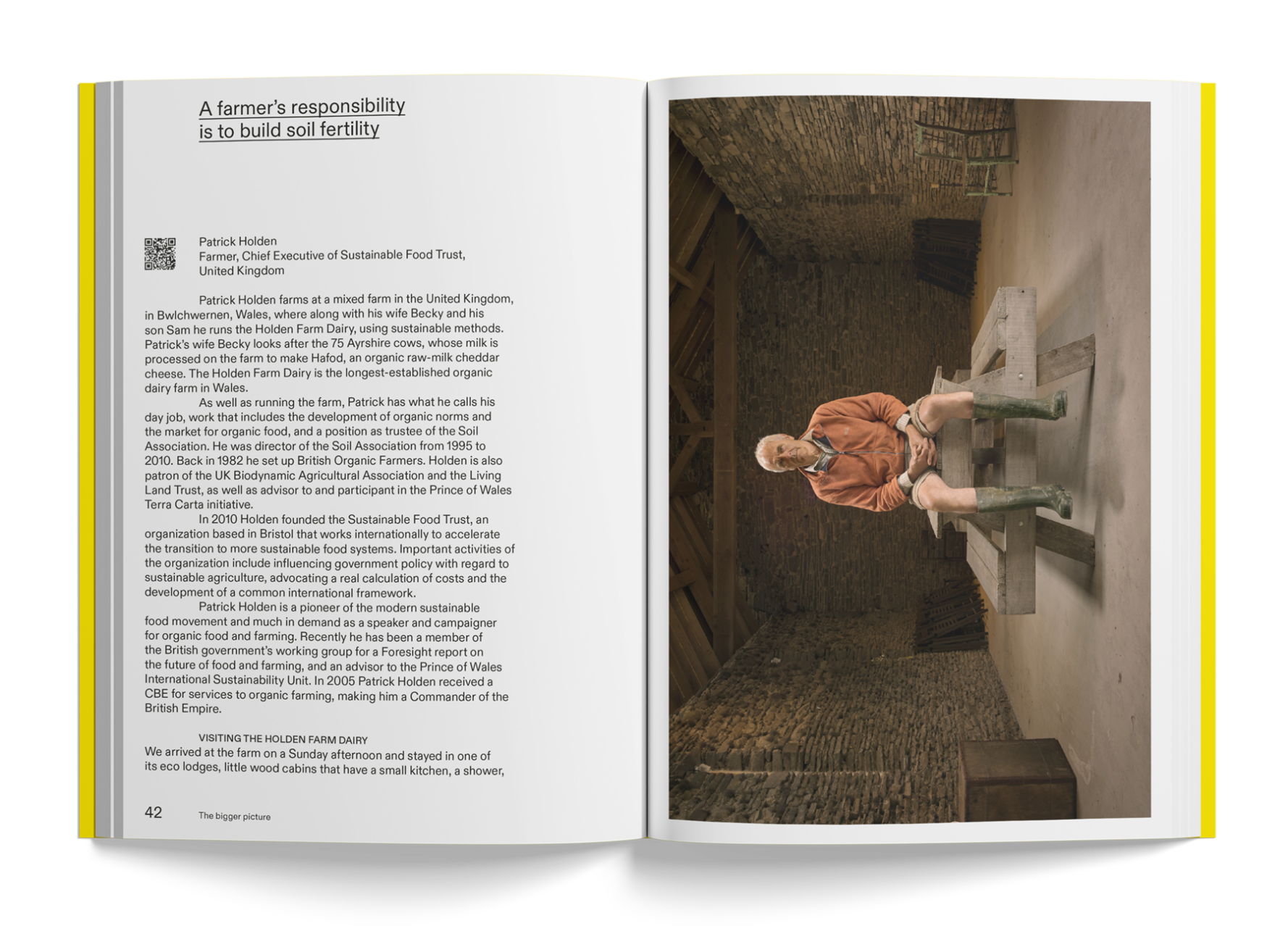 A farmer's responsibility is to build soil fertility

Patrick Holden
Farmer, Chief Executive of Sustainable Food Trust,
United Kingdom

Patrick Holden farms at a mixed farm in the United Kingdom, in Bwlchwernen, Wales, where along with his wife Becky and his son Sam he runs the Holden Farm Dairy, using sustainable methods. Patrick's wife Becky looks after the 75 Ayrshire cows, whose milk is processed on the farm to make Hafod, an organic raw-milk cheddar cheese. The Holden Farm Dairy is the longest-established organic dairy farm in Wales.

As well as running the farm, Patrick has what he calls his day job, work that includes the development of organic norms and the market for organic food, and a position as trustee of the Soil Association. He was director of the Soil Association from 1995 to 2010. Back in 1982 he set up British Organic Farmers. Holden is also patron of the UK Biodynamic Agricultural Association and the Living Land Trust, as well as advisor to and participant in the Prince of Wales Terra Carta initiative.

In 2010 Holden founded the Sustainable Food Trust, an organization based in Bristol that works internationally to accelerate the transition to more sustainable food systems. Important activities of the organization include influencing government policy with regard to sustainable agriculture, advocating a real calculation of costs and the development of a common international framework.

Patrick Holden is a pioneer of the modern sustainable food movement and much in demand as a speaker and campaigner for organic food and farming. Recently he has been a member of the British government's working group for a Foresight report on the future of food and farming, and an advisor to the Prince of Wales International Sustainability Unit. In 2005 Patrick Holden received a CBE for services to organic farming, making him a Commander of the British Empire.

VISITING THE HOLDEN FARM DAIRY
We arrived at the farm on a Sunday afternoon and stayed in one of its eco lodges, little wood cabins that have a small kitchen, a shower,

42 The bigger picture